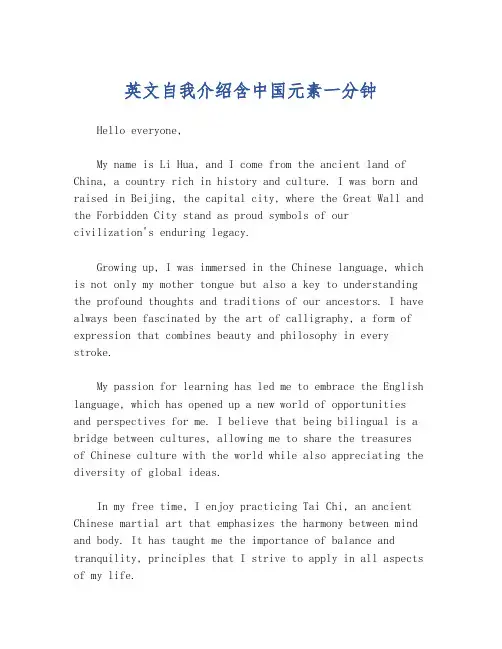 英文自我介绍含中国元素一分钟

Hello everyone,

My name is Li Hua, and I come from the ancient land of China, a country rich in history and culture. I was born and raised in Beijing, the capital city, where the Great Wall and the Forbidden City stand as proud symbols of our civilization's enduring legacy.

Growing up, I was immersed in the Chinese language, which is not only my mother tongue but also a key to understanding the profound thoughts and traditions of our ancestors. I have always been fascinated by the art of calligraphy, a form of expression that combines beauty and philosophy in every stroke.

My passion for learning has led me to embrace the English language, which has opened up a new world of opportunities and perspectives for me. I believe that being bilingual is a bridge between cultures, allowing me to share the treasures of Chinese culture with the world while also appreciating the diversity of global ideas.

In my free time, I enjoy practicing Tai Chi, an ancient Chinese martial art that emphasizes the harmony between mind and body. It has taught me the importance of balance and tranquility, principles that I strive to apply in all aspects of my life.